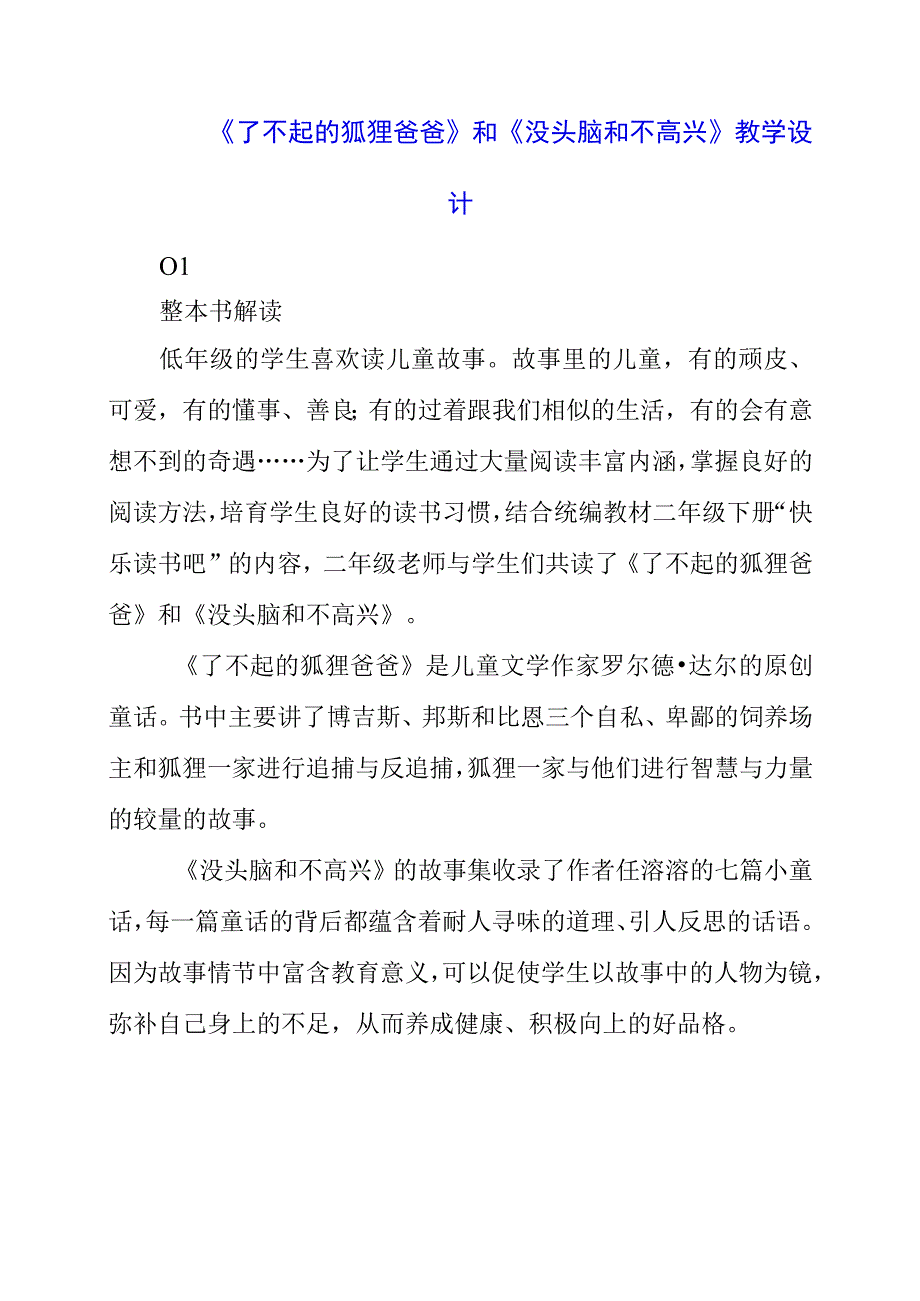 《了不起的狐狸爸爸》和《没头脑和不高兴》教学设计

O1

整本书解读

低年级的学生喜欢读儿童故事。故事里的儿童，有的顽皮、可爱，有的懂事、善良;有的过着跟我们相似的生活，有的会有意想不到的奇遇……为了让学生通过大量阅读丰富内涵，掌握良好的阅读方法，培育学生良好的读书习惯，结合统编教材二年级下册“快乐读书吧”的内容，二年级老师与学生们共读了《了不起的狐狸爸爸》和《没头脑和不高兴》。

《了不起的狐狸爸爸》是儿童文学作家罗尔德•达尔的原创童话。书中主要讲了博吉斯、邦斯和比恩三个自私、卑鄙的饲养场主和狐狸一家进行追捕与反追捕，狐狸一家与他们进行智慧与力量的较量的故事。

《没头脑和不高兴》的故事集收录了作者任溶溶的七篇小童话，每一篇童话的背后都蕴含着耐人寻味的道理、引人反思的话语。因为故事情节中富含教育意义，可以促使学生以故事中的人物为镜，弥补自己身上的不足，从而养成健康、积极向上的好品格。